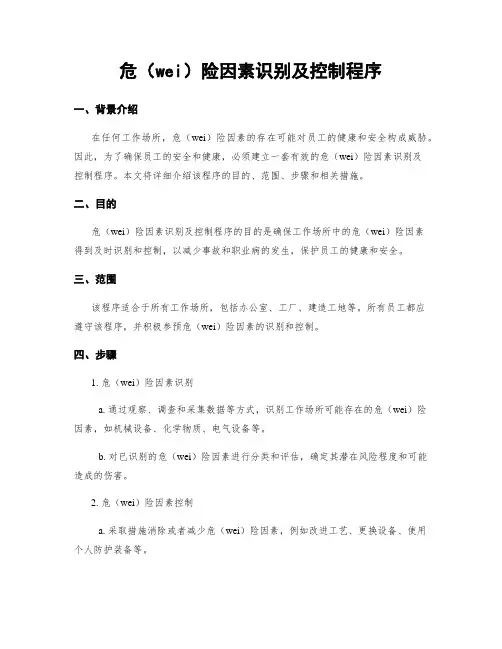 危（wei）险因素识别及控制程序

一、背景介绍

在任何工作场所，危（wei）险因素的存在可能对员工的健康和安全构成威胁。因此，为了确保员工的安全和健康，必须建立一套有效的危（wei）险因素识别及控制程序。本文将详细介绍该程序的目的、范围、步骤和相关措施。

二、目的

危（wei）险因素识别及控制程序的目的是确保工作场所中的危（wei）险因素得到及时识别和控制，以减少事故和职业病的发生，保护员工的健康和安全。

三、范围

该程序适合于所有工作场所，包括办公室、工厂、建造工地等，所有员工都应遵守该程序，并积极参预危（wei）险因素的识别和控制。

四、步骤

1. 危（wei）险因素识别

a. 通过观察、调查和采集数据等方式，识别工作场所可能存在的危（wei）险因素，如机械设备、化学物质、电气设备等。

b. 对已识别的危（wei）险因素进行分类和评估，确定其潜在风险程度和可能造成的伤害。

2. 危（wei）险因素控制

a. 采取措施消除或者减少危（wei）险因素，例如改进工艺、更换设备、使用个人防护装备等。